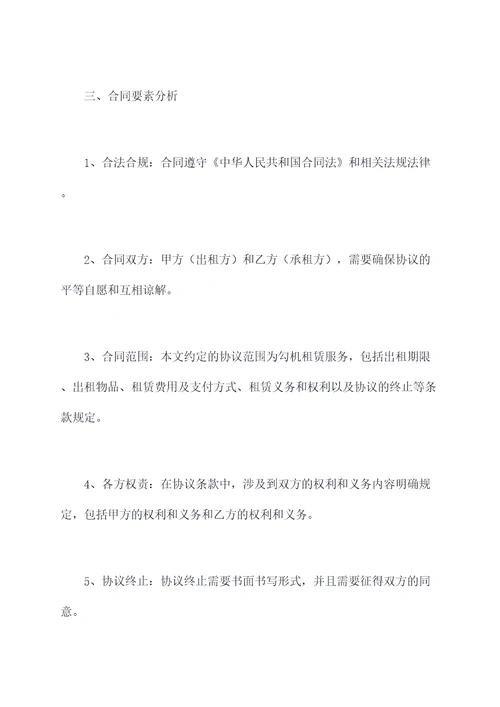 三、合同要素分析

1、合法合规：合同遵守《中华人民共和国合同法》和相关法规法律。

2、合同双方：甲方（出租方）和乙方（承租方），需要确保协议的平等自愿和互相谅解。

3、合同范围：本文约定的协议范围为勾机租赁服务，包括出租期限、出租物品、租赁费用及支付方式、租赁义务和权利以及协议的终止等条款规定。

4、各方权责：在协议条款中，涉及到双方的权利和义务内容明确规定，包括甲方的权利和义务和乙方的权利和义务。

5、协议终止：协议终止需要书面书写形式，并且需要征得双方的同意。